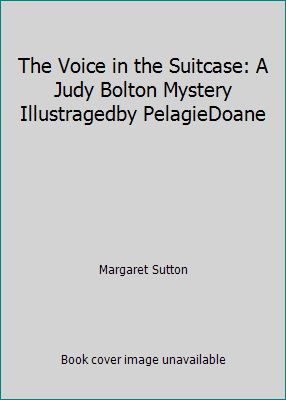 The Voice in the Suitcase: A Judy Bolton Mystery Illustragedby PelagieDoane

Margaret Sutton

Book cover image unavailable